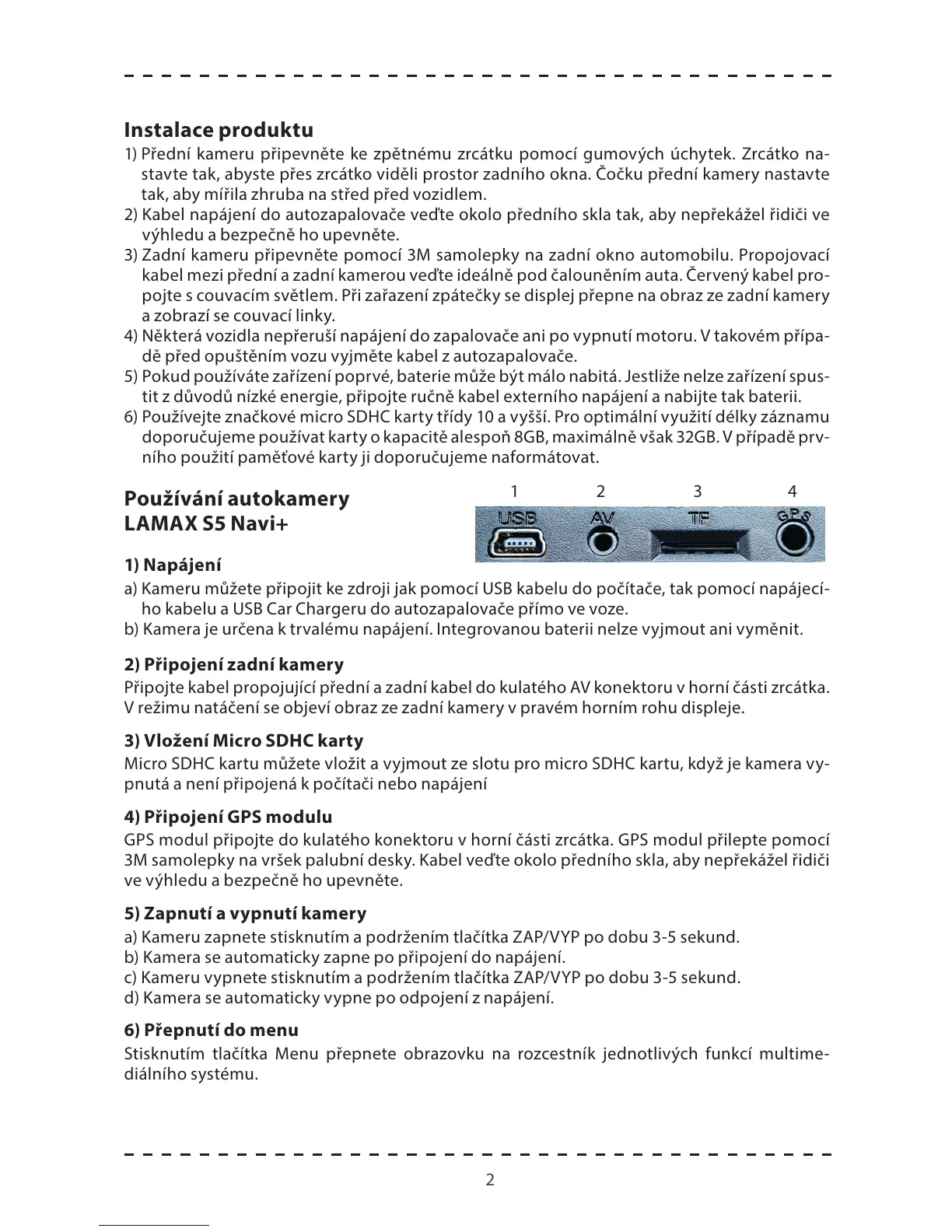 Instalace produktu

1) Přední kameru připevněte ke zpětnému zrcátku pomocí gumových úchytek. Zrcátko nastavte tak, abyste přes zrcátko viděli prostor zadního okna. Čočku přední kamery nastavte tak, aby mířila zhruba na střed před vozidlem.
2) Kabel napájení do autozapalovače veďte okolo předního skla tak, aby nepřekážel řidiči ve výhledu a bezpečně ho upevněte.
3) Zadní kameru připevněte pomocí 3M samolepky na zadní okno automobilu. Propojovací kabel mezi přední a zadní kamerou veďte ideálně pod čalouněním auta. Červený kabel propojte s couvacím světlem. Při zařazení zpátečky se displej přepne na obraz ze zadní kamery a zobrazí se couvací linky.
4) Některá vozidla nepřeruší napájení do zapalovače ani po vypnutí motoru. V takovém případě před opuštěním vozu vyjměte kabel z autozapalovače.
5) Pokud používáte zařízení poprvé, baterie může být málo nabitá. Jestliže nelze zařízení spustit z důvodů nízké energie, připojte ručně kabel externího napájení a nabijte tak baterii.
6) Používejte značkové micro SDHC karty třídy 10 a vyšší. Pro optimální využití délky záznamu doporučujeme používat karty o kapacitě alespoň 8GB, maximálně však 32GB. V případě prvního použití paměťové karty ji doporučujeme naformátovat.

Používání autokamery LAMAX S5 Navi+

1 2 3 4
USB AV TF GPS

1) Napájení
a) Kameru můžete připojit ke zdroji jak pomocí USB kabelu do počítače, tak pomocí napájecího kabelu a USB Car Chargeru do autozapalovače přímo ve voze.
b) Kamera je určena k trvalému napájení. Integrovanou baterii nelze vyjmout ani vyměnit.

2) Připojení zadní kamery
Připojte kabel propojující přední a zadní kabel do kulatého AV konektoru v horní části zrcátka. V režimu natáčení se objeví obraz ze zadní kamery v pravém horním rohu displeje.

3) Vložení Micro SDHC karty
Micro SDHC kartu můžete vložit a vyjmout ze slotu pro micro SDHC kartu, když je kamera vypnutá a není připojená k počítači nebo napájení

4) Připojení GPS modulu
GPS modul připojte do kulatého konektoru v horní části zrcátka. GPS modul přilepte pomocí 3M samolepky na vršek palubní desky. Kabel veďte okolo předního skla, aby nepřekážel řidiči ve výhledu a bezpečně ho upevněte.

5) Zapnutí a vypnutí kamery
a) Kameru zapnete stisknutím a podržením tlačítka ZAP/VYP po dobu 3-5 sekund.
b) Kamera se automaticky zapne po připojení do napájení.
c) Kameru vypnete stisknutím a podržením tlačítka ZAP/VYP po dobu 3-5 sekund.
d) Kamera se automaticky vypne po odpojení z napájení.

6) Přepnutí do menu
Stisknutím tlačítka Menu přepnete obrazovku na rozcestník jednotlivých funkcí multimediálního systému.

2